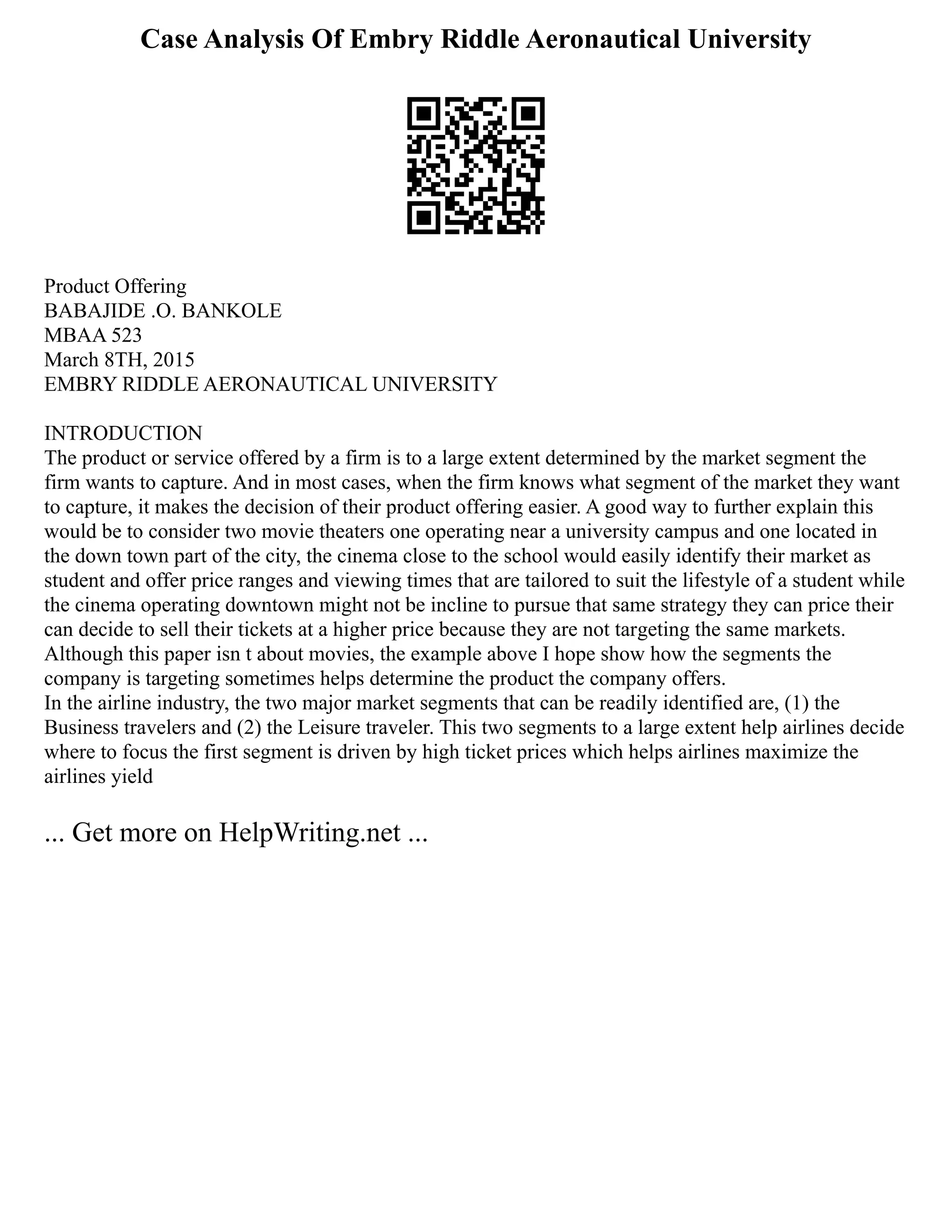 Case Analysis Of Embry Riddle Aeronautical University

Product Offering
BABAJIDE .O. BANKOLE
MBAA 523
March 8TH, 2015
EMBRY RIDDLE AERONAUTICAL UNIVERSITY

INTRODUCTION
The product or service offered by a firm is to a large extent determined by the market segment the firm wants to capture. And in most cases, when the firm knows what segment of the market they want to capture, it makes the decision of their product offering easier. A good way to further explain this would be to consider two movie theaters one operating near a university campus and one located in the down town part of the city, the cinema close to the school would easily identify their market as student and offer price ranges and viewing times that are tailored to suit the lifestyle of a student while the cinema operating downtown might not be incline to pursue that same strategy they can price their can decide to sell their tickets at a higher price because they are not targeting the same markets. Although this paper isn t about movies, the example above I hope show how the segments the company is targeting sometimes helps determine the product the company offers.
In the airline industry, the two major market segments that can be readily identified are, (1) the Business travelers and (2) the Leisure traveler. This two segments to a large extent help airlines decide where to focus the first segment is driven by high ticket prices which helps airlines maximize the airlines yield

... Get more on HelpWriting.net ...